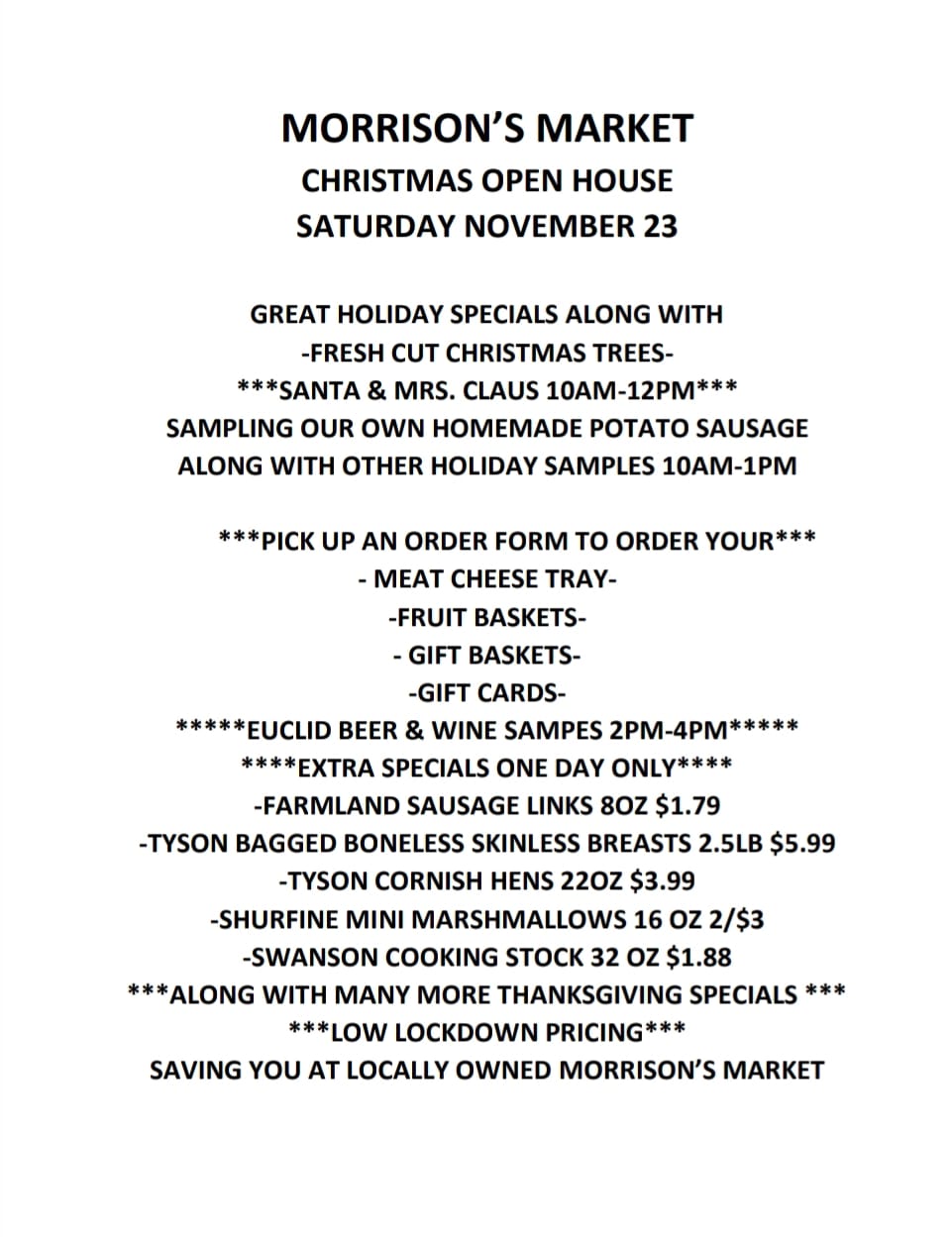 MORRISON'S MARKET
CHRISTMAS OPEN HOUSE
SATURDAY NOVEMBER 23

GREAT HOLIDAY SPECIALS ALONG WITH
-FRESH CUT CHRISTMAS TREES-
***SANTA & MRS. CLAUS 10AM-12PM***
SAMPLING OUR OWN HOMEMADE POTATO SAUSAGE
ALONG WITH OTHER HOLIDAY SAMPLES 10AM-1PM

***PICK UP AN ORDER FORM TO ORDER YOUR***
- MEAT CHEESE TRAY-
-FRUIT BASKETS-
- GIFT BASKETS-
-GIFT CARDS-
*****EUCLID BEER & WINE SAMPES 2PM-4PM*****
****EXTRA SPECIALS ONE DAY ONLY****
-FARMLAND SAUSAGE LINKS 8OZ $1.79
-TYSON BAGGED BONELESS SKINLESS BREASTS 2.5LB $5.99
-TYSON CORNISH HENS 22OZ $3.99
-SHURFINE MINI MARSHMALLOWS 16 OZ 2/$3
-SWANSON COOKING STOCK 32 OZ $1.88
***ALONG WITH MANY MORE THANKSGIVING SPECIALS ***
***LOW LOCKDOWN PRICING***
SAVING YOU AT LOCALLY OWNED MORRISON'S MARKET